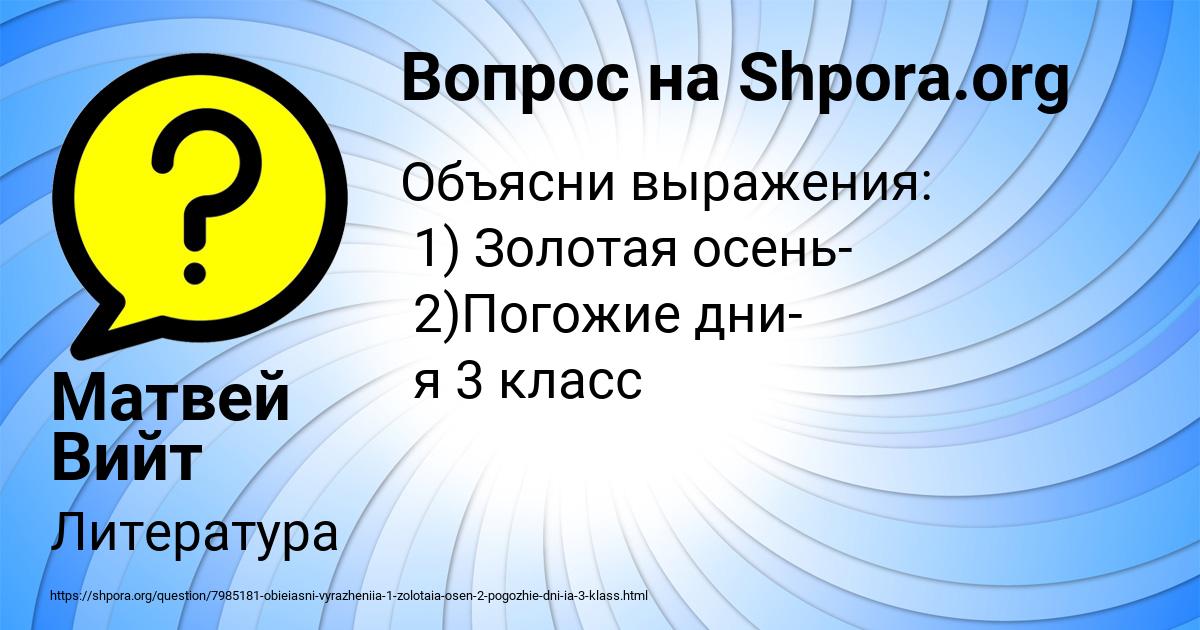 Вопрос на Shpora.org

Объясни выражения:
1) Золотая осень-
2)Погожие дни-
я 3 класс

Матвей Вийт

Литература

https://shpora.org/question/7985181-obieiasni-vyrazheniia-1-zolotaia-osen-2-pogozhie-dni-ia-3-klass.html